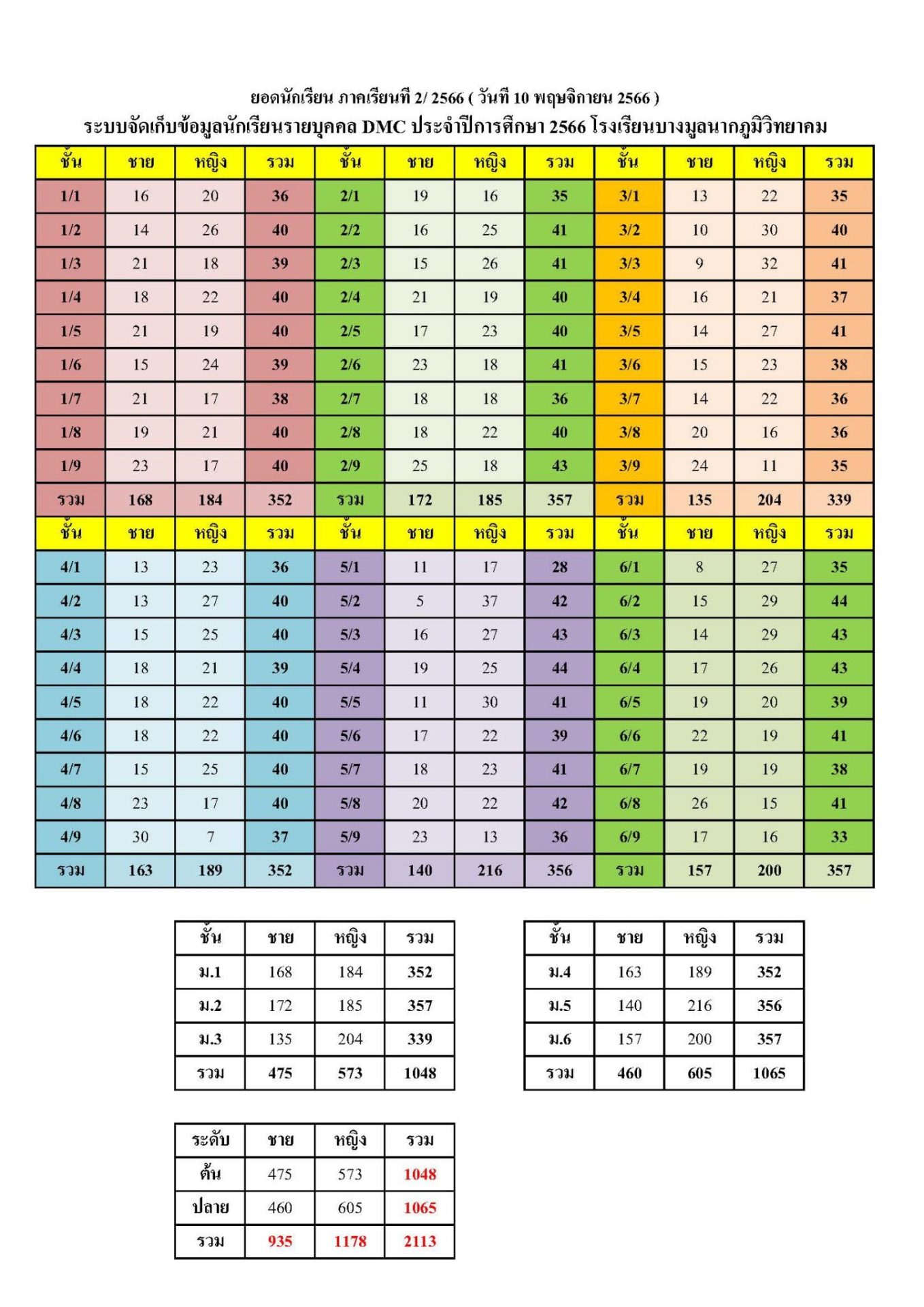 ยอดนักเรียน ภาคเรียนที่ 2/ 2566 ( วันที่ 10 พฤษจิกายน 2566 )
ระบบจัดเก็บข้อมูลนักเรียนรายบุคคล DMC ประจำปีการศึกษา 2566 โรงเรียนบางมูลนากภูมิวิทยาคม

| ชั้น | ชาย | หญิง | รวม | ชั้น | ชาย | หญิง | รวม | ชั้น | ชาย | หญิง | รวม |
|---|---|---|---|---|---|---|---|---|---|---|---|
| 1/1 | 16 | 20 | 36 | 2/1 | 19 | 16 | 35 | 3/1 | 13 | 22 | 35 |
| 1/2 | 14 | 26 | 40 | 2/2 | 16 | 25 | 41 | 3/2 | 10 | 30 | 40 |
| 1/3 | 21 | 18 | 39 | 2/3 | 15 | 26 | 41 | 3/3 | 9 | 32 | 41 |
| 1/4 | 18 | 22 | 40 | 2/4 | 21 | 19 | 40 | 3/4 | 16 | 21 | 37 |
| 1/5 | 21 | 19 | 40 | 2/5 | 17 | 23 | 40 | 3/5 | 14 | 27 | 41 |
| 1/6 | 15 | 24 | 39 | 2/6 | 23 | 18 | 41 | 3/6 | 15 | 23 | 38 |
| 1/7 | 21 | 17 | 38 | 2/7 | 18 | 18 | 36 | 3/7 | 14 | 22 | 36 |
| 1/8 | 19 | 21 | 40 | 2/8 | 18 | 22 | 40 | 3/8 | 20 | 16 | 36 |
| 1/9 | 23 | 17 | 40 | 2/9 | 25 | 18 | 43 | 3/9 | 24 | 11 | 35 |
| รวม | 168 | 184 | 352 | รวม | 172 | 185 | 357 | รวม | 135 | 204 | 339 |
| ชั้น | ชาย | หญิง | รวม | ชั้น | ชาย | หญิง | รวม | ชั้น | ชาย | หญิง | รวม |
| 4/1 | 13 | 23 | 36 | 5/1 | 11 | 17 | 28 | 6/1 | 8 | 27 | 35 |
| 4/2 | 13 | 27 | 40 | 5/2 | 5 | 37 | 42 | 6/2 | 15 | 29 | 44 |
| 4/3 | 15 | 25 | 40 | 5/3 | 16 | 27 | 43 | 6/3 | 14 | 29 | 43 |
| 4/4 | 18 | 21 | 39 | 5/4 | 19 | 25 | 44 | 6/4 | 17 | 26 | 43 |
| 4/5 | 18 | 22 | 40 | 5/5 | 11 | 30 | 41 | 6/5 | 19 | 20 | 39 |
| 4/6 | 18 | 22 | 40 | 5/6 | 17 | 22 | 39 | 6/6 | 22 | 19 | 41 |
| 4/7 | 15 | 25 | 40 | 5/7 | 18 | 23 | 41 | 6/7 | 19 | 19 | 38 |
| 4/8 | 23 | 17 | 40 | 5/8 | 20 | 22 | 42 | 6/8 | 26 | 15 | 41 |
| 4/9 | 30 | 7 | 37 | 5/9 | 23 | 13 | 36 | 6/9 | 17 | 16 | 33 |
| รวม | 163 | 189 | 352 | รวม | 140 | 216 | 356 | รวม | 157 | 200 | 357 |

| ชั้น | ชาย | หญิง | รวม |
|---|---|---|---|
| ม.1 | 168 | 184 | 352 |
| ม.2 | 172 | 185 | 357 |
| ม.3 | 135 | 204 | 339 |
| รวม | 475 | 573 | 1048 |

| ชั้น | ชาย | หญิง | รวม |
|---|---|---|---|
| ม.4 | 163 | 189 | 352 |
| ม.5 | 140 | 216 | 356 |
| ม.6 | 157 | 200 | 357 |
| รวม | 460 | 605 | 1065 |

| ระดับ | ชาย | หญิง | รวม |
|---|---|---|---|
| ต้น | 475 | 573 | 1048 |
| ปลาย | 460 | 605 | 1065 |
| รวม | 935 | 1178 | 2113 |